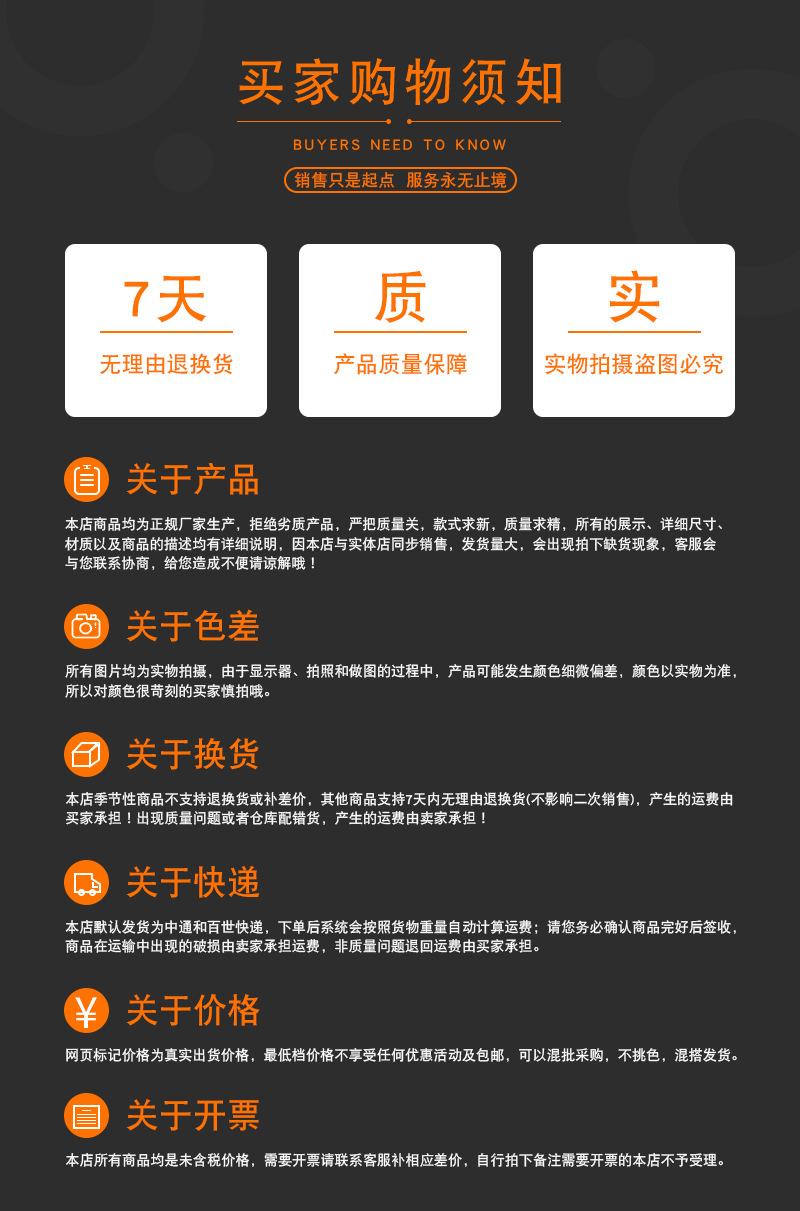 买家购物须知

BUYERS NEED TO KNOW

销售只是起点 服务永无止境

7天
无理由退换货

质
产品质量保障

实
实物拍摄盗图必究

关于产品

本店商品均为正规厂家生产，拒绝劣质产品，严把质量关，款式求新，质量求精，所有的展示、详细尺寸、材质以及商品的描述均有详细说明，因本店与实体店同步销售，发货量大，会出现拍下缺货现象，客服会与您联系协商，给您造成不便请谅解哦！

关于色差

所有图片均为实物拍摄，由于显示器、拍照和做图的过程中，产品可能发生颜色细微偏差，颜色以实物为准，所以对颜色很苛刻的买家慎拍哦。

关于换货

本店季节性商品不支持退换货或补差价，其他商品支持7天内无理由退换货(不影响二次销售)，产生的运费由买家承担！出现质量问题或者仓库配错货，产生的运费由卖家承担！

关于快递

本店默认发货为中通和百世快递，下单后系统会按照货物重量自动计算运费；请您务必确认商品完好后签收，商品在运输中出现的破损由卖家承担运费，非质量问题退回运费由买家承担。

¥
关于价格

网页标记价格为真实出货价格，最低档价格不享受任何优惠活动及包邮，可以混批采购，不挑色，混搭发货。

关于开票

本店所有商品均是未含税价格，需要开票请联系客服补相应差价，自行拍下备注需要开票的本店不予受理。